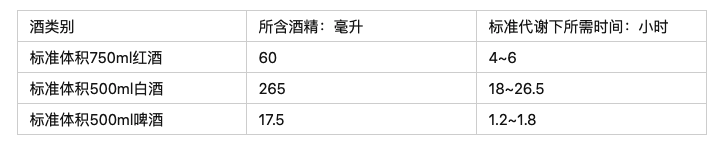 | 酒类别 | 所含酒精：毫升 | 标准代谢下所需时间：小时 |
|---|---|---|
| 标准体积750ml红酒 | 60 | 4~6 |
| 标准体积500ml白酒 | 265 | 18~26.5 |
| 标准体积500ml啤酒 | 17.5 | 1.2~1.8 |